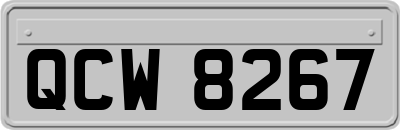 QCW 8267